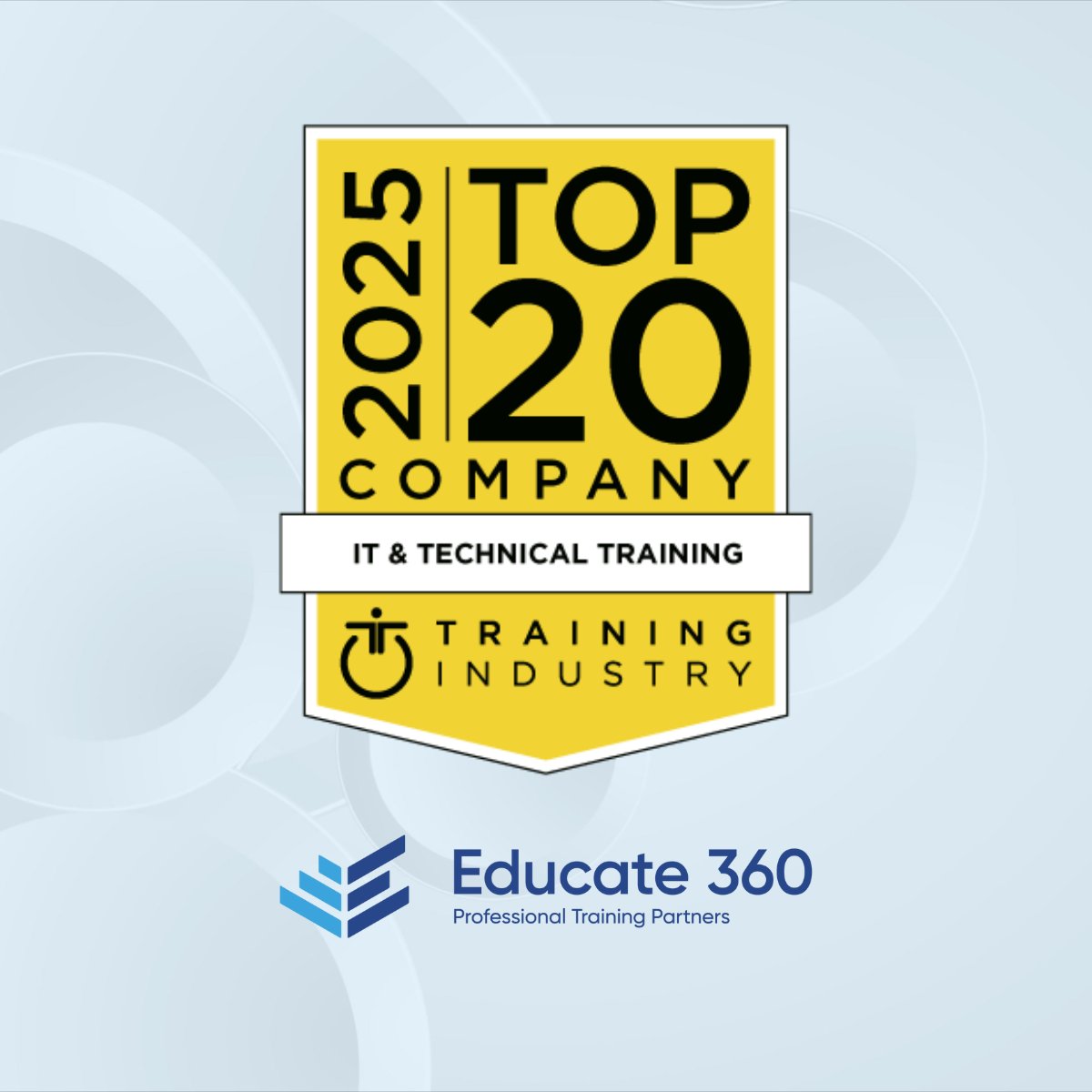 2025
TOP 20
COMPANY

IT & TECHNICAL TRAINING

TRAINING INDUSTRY

Educate 360
Professional Training Partners